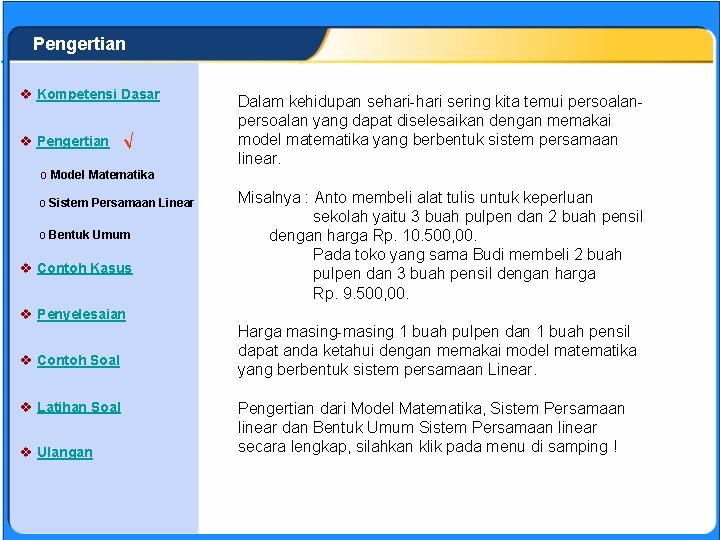 Pengertian

❖ Kompetensi Dasar

❖ Pengertian √

o Model Matematika

o Sistem Persamaan Linear

o Bentuk Umum

❖ Contoh Kasus

❖ Penyelesaian

❖ Contoh Soal

❖ Latihan Soal

❖ Ulangan

Dalam kehidupan sehari-hari sering kita temui persoalan-persoalan yang dapat diselesaikan dengan memakai model matematika yang berbentuk sistem persamaan linear.

Misalnya : Anto membeli alat tulis untuk keperluan sekolah yaitu 3 buah pulpen dan 2 buah pensil dengan harga Rp. 10.500,00.
Pada toko yang sama Budi membeli 2 buah pulpen dan 3 buah pensil dengan harga Rp. 9.500,00.

Harga masing-masing 1 buah pulpen dan 1 buah pensil dapat anda ketahui dengan memakai model matematika yang berbentuk sistem persamaan Linear.

Pengertian dari Model Matematika, Sistem Persamaan linear dan Bentuk Umum Sistem Persamaan linear secara lengkap, silahkan klik pada menu di samping !